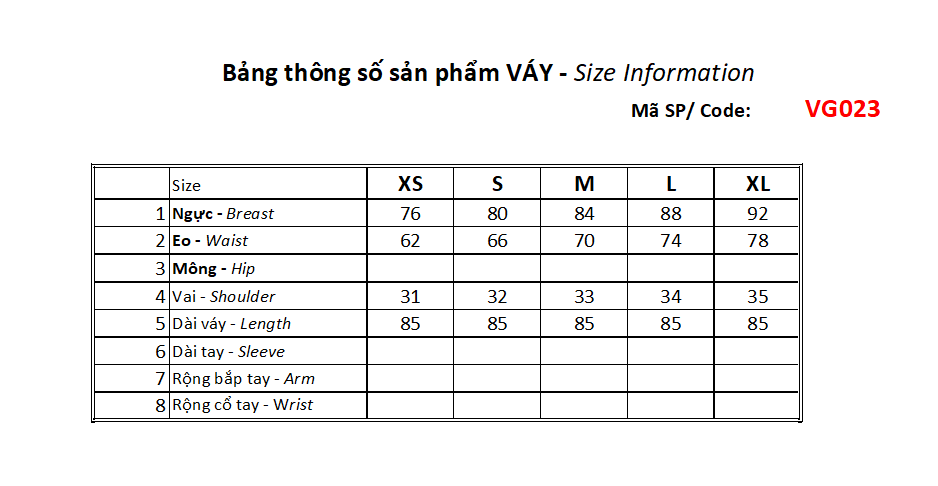 Bảng thông số sản phẩm VÁY - Size Information

Mã SP/ Code: VG023

| | Size | XS | S | M | L | XL |
|---|---|---|---|---|---|---|
| 1 | Ngực - Breast | 76 | 80 | 84 | 88 | 92 |
| 2 | Eo - Waist | 62 | 66 | 70 | 74 | 78 |
| 3 | Mông - Hip | | | | | |
| 4 | Vai - Shoulder | 31 | 32 | 33 | 34 | 35 |
| 5 | Dài váy - Length | 85 | 85 | 85 | 85 | 85 |
| 6 | Dài tay - Sleeve | | | | | |
| 7 | Rộng bắp tay - Arm | | | | | |
| 8 | Rộng cổ tay - Wrist | | | | | |